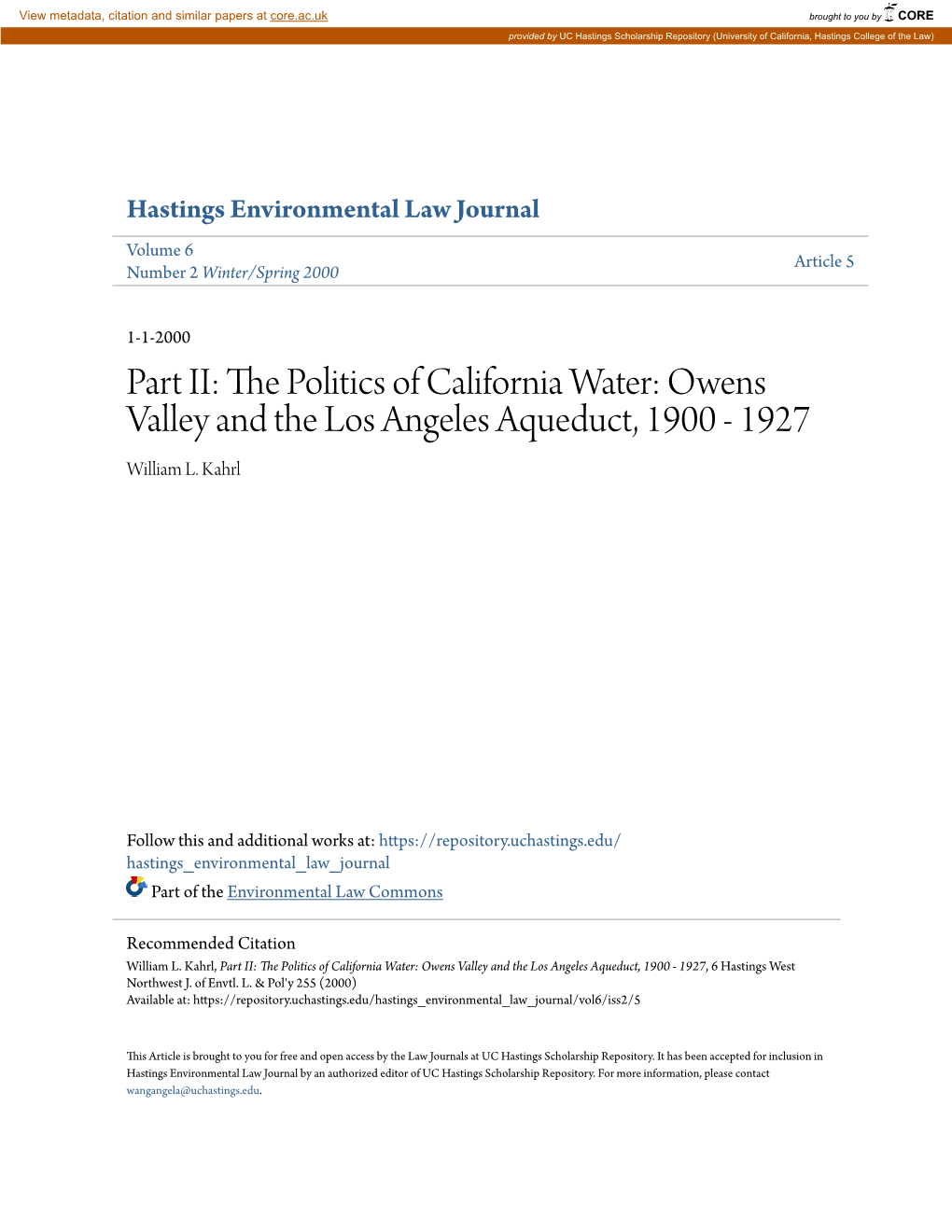 View metadata, citation and similar papers at core.ac.uk

brought to you by CORE

provided by UC Hastings Scholarship Repository (University of California, Hastings College of the Law)

Hastings Environmental Law Journal

Volume 6
Number 2 Winter/Spring 2000

Article 5

1-1-2000

Part II: The Politics of California Water: Owens Valley and the Los Angeles Aqueduct, 1900 - 1927

William L. Kahrl

Follow this and additional works at: https://repository.uchastings.edu/hastings_environmental_law_journal

Part of the Environmental Law Commons

Recommended Citation
William L. Kahrl, Part II: The Politics of California Water: Owens Valley and the Los Angeles Aqueduct, 1900 - 1927, 6 Hastings West Northwest J. of Envtl. L. & Pol'y 255 (2000)
Available at: https://repository.uchastings.edu/hastings_environmental_law_journal/vol6/iss2/5

This Article is brought to you for free and open access by the Law Journals at UC Hastings Scholarship Repository. It has been accepted for inclusion in Hastings Environmental Law Journal by an authorized editor of UC Hastings Scholarship Repository. For more information, please contact wangangela@uchastings.edu.